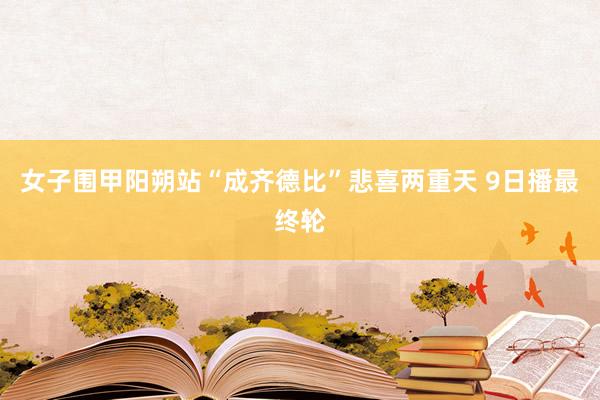 女子围甲阳朔站“成齐德比”悲喜两重天 9日播最终轮